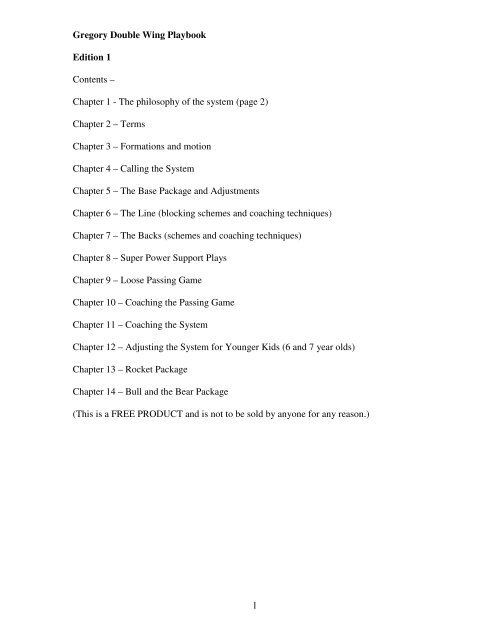 Gregory Double Wing Playbook

Edition 1

Contents –

Chapter 1 - The philosophy of the system (page 2)

Chapter 2 – Terms

Chapter 3 – Formations and motion

Chapter 4 – Calling the System

Chapter 5 – The Base Package and Adjustments

Chapter 6 – The Line (blocking schemes and coaching techniques)

Chapter 7 – The Backs (schemes and coaching techniques)

Chapter 8 – Super Power Support Plays

Chapter 9 – Loose Passing Game

Chapter 10 – Coaching the Passing Game

Chapter 11 – Coaching the System

Chapter 12 – Adjusting the System for Younger Kids (6 and 7 year olds)

Chapter 13 – Rocket Package

Chapter 14 – Bull and the Bear Package

(This is a FREE PRODUCT and is not to be sold by anyone for any reason.)

1